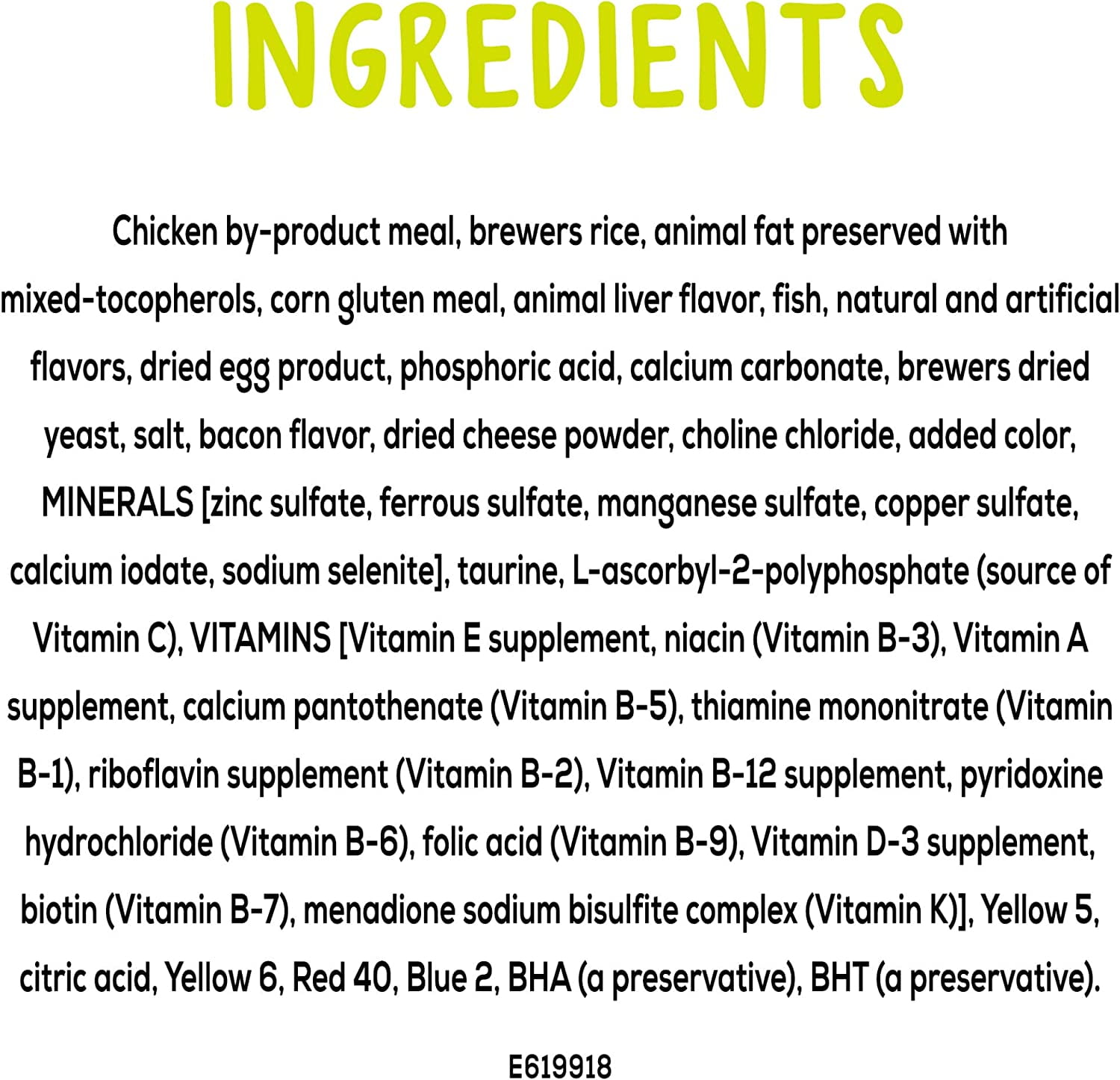 INGREDIENTS

Chicken by-product meal, brewers rice, animal fat preserved with mixed-tocopherols, corn gluten meal, animal liver flavor, fish, natural and artificial flavors, dried egg product, phosphoric acid, calcium carbonate, brewers dried yeast, salt, bacon flavor, dried cheese powder, choline chloride, added color, MINERALS [zinc sulfate, ferrous sulfate, manganese sulfate, copper sulfate, calcium iodate, sodium selenite], taurine, L-ascorbyl-2-polyphosphate (source of Vitamin C), VITAMINS [Vitamin E supplement, niacin (Vitamin B-3), Vitamin A supplement, calcium pantothenate (Vitamin B-5), thiamine mononitrate (Vitamin B-1), riboflavin supplement (Vitamin B-2), Vitamin B-12 supplement, pyridoxine hydrochloride (Vitamin B-6), folic acid (Vitamin B-9), Vitamin D-3 supplement, biotin (Vitamin B-7), menadione sodium bisulfite complex (Vitamin K)], Yellow 5, citric acid, Yellow 6, Red 40, Blue 2, BHA (a preservative), BHT (a preservative).

E619918